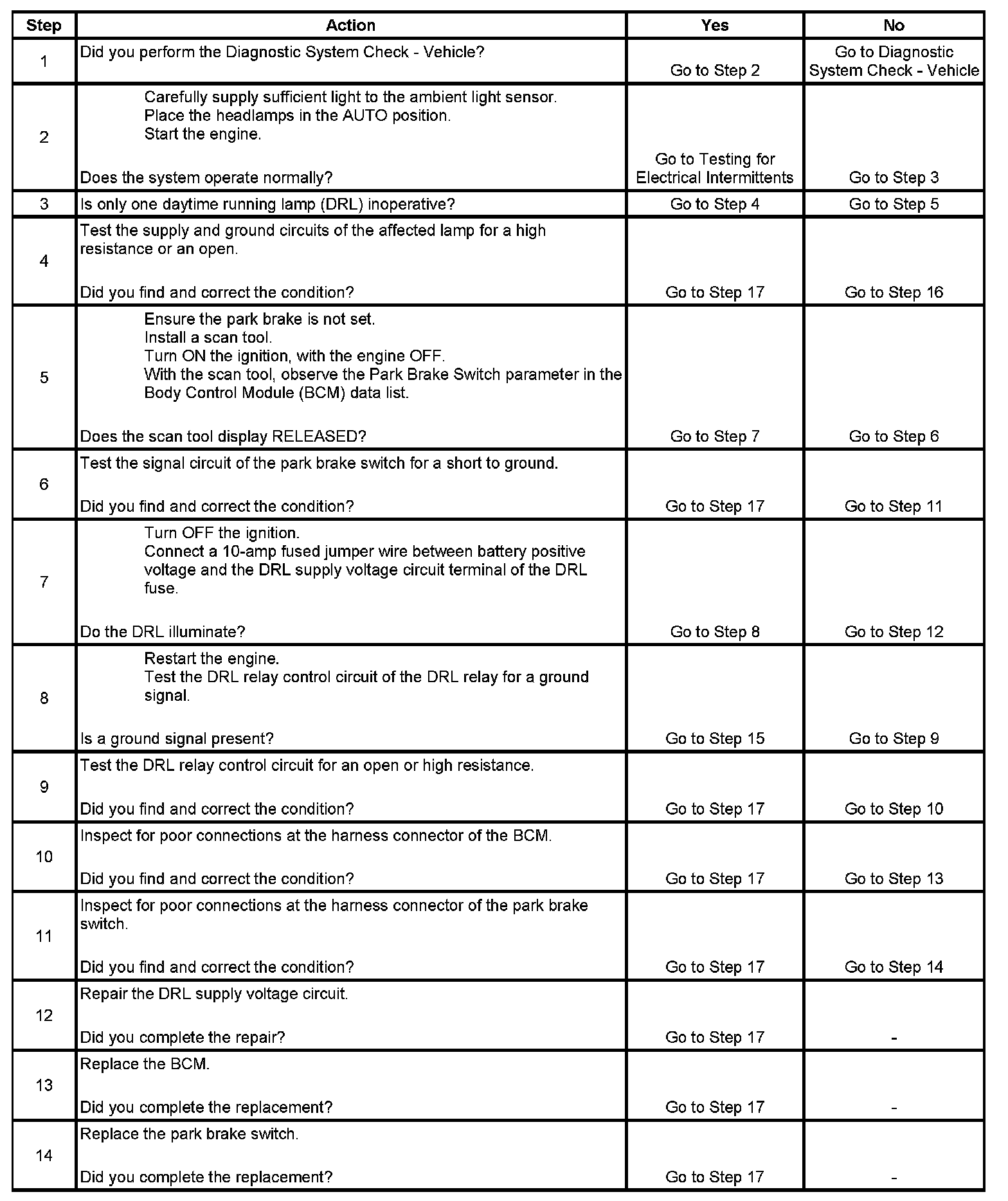 | Step | Action | Yes | No |
|---|---|---|---|
| 1 | Did you perform the Diagnostic System Check - Vehicle? | Go to Step 2 | Go to Diagnostic System Check - Vehicle |
| 2 | Carefully supply sufficient light to the ambient light sensor. Place the headlamps in the AUTO position. Start the engine. Does the system operate normally? | Go to Testing for Electrical Intermittents | Go to Step 3 |
| 3 | Is only one daytime running lamp (DRL) inoperative? | Go to Step 4 | Go to Step 5 |
| 4 | Test the supply and ground circuits of the affected lamp for a high resistance or an open. Did you find and correct the condition? | Go to Step 17 | Go to Step 16 |
| 5 | Ensure the park brake is not set. Install a scan tool. Turn ON the ignition, with the engine OFF. With the scan tool, observe the Park Brake Switch parameter in the Body Control Module (BCM) data list. Does the scan tool display RELEASED? | Go to Step 7 | Go to Step 6 |
| 6 | Test the signal circuit of the park brake switch for a short to ground. Did you find and correct the condition? | Go to Step 17 | Go to Step 11 |
| 7 | Turn OFF the ignition. Connect a 10-amp fused jumper wire between battery positive voltage and the DRL supply voltage circuit terminal of the DRL fuse. Do the DRL illuminate? | Go to Step 8 | Go to Step 12 |
| 8 | Restart the engine. Test the DRL relay control circuit of the DRL relay for a ground signal. Is a ground signal present? | Go to Step 15 | Go to Step 9 |
| 9 | Test the DRL relay control circuit for an open or high resistance. Did you find and correct the condition? | Go to Step 17 | Go to Step 10 |
| 10 | Inspect for poor connections at the harness connector of the BCM. Did you find and correct the condition? | Go to Step 17 | Go to Step 13 |
| 11 | Inspect for poor connections at the harness connector of the park brake switch. Did you find and correct the condition? | Go to Step 17 | Go to Step 14 |
| 12 | Repair the DRL supply voltage circuit. Did you complete the repair? | Go to Step 17 | - |
| 13 | Replace the BCM. Did you complete the replacement? | Go to Step 17 | - |
| 14 | Replace the park brake switch. Did you complete the replacement? | Go to Step 17 | - |